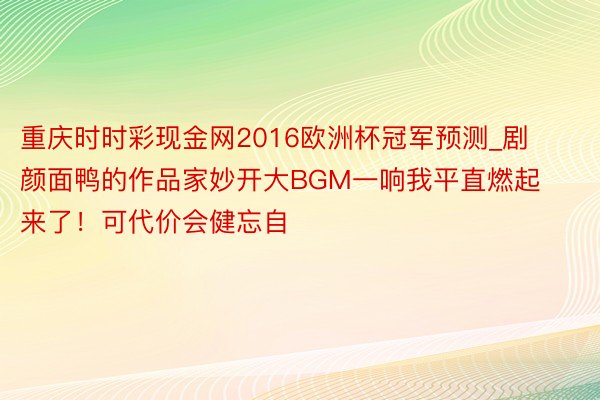 重庆时时彩现金网2016欧洲杯冠军预测_剧颜面鸭的作品家妙开大BGM一响我平直燃起来了！可代价会健忘自